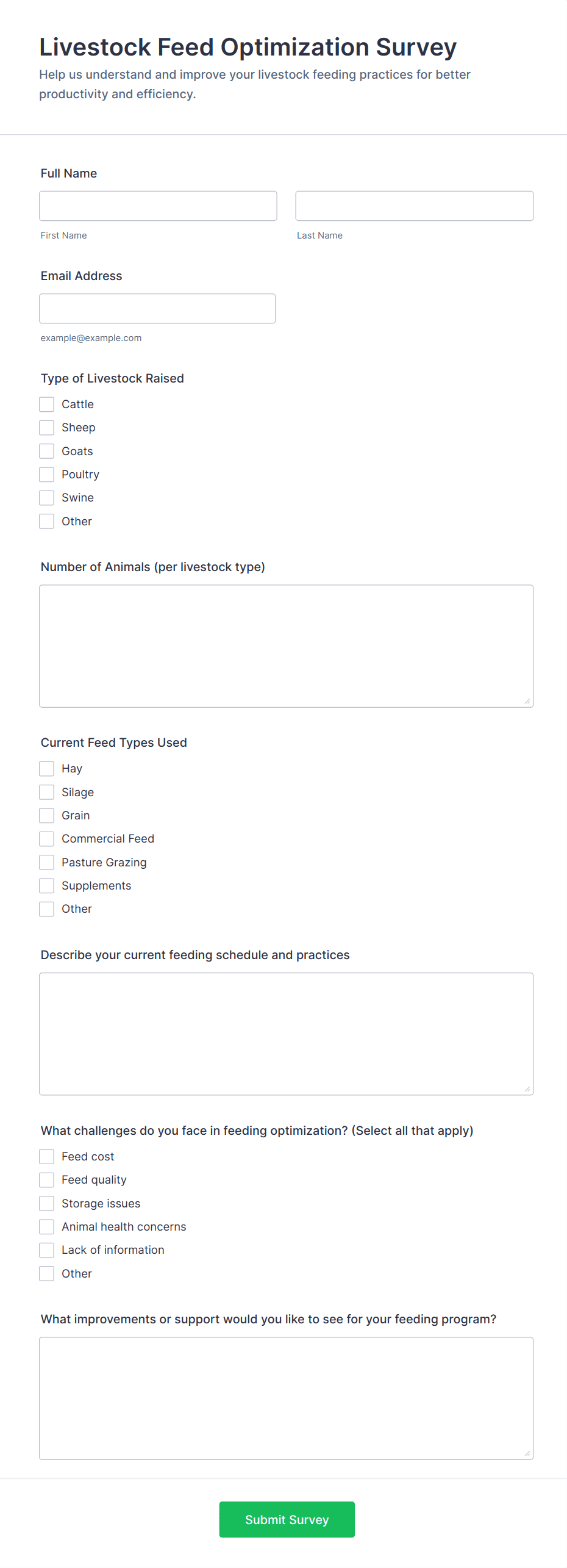 Livestock Feed Optimization Survey
Help us understand and improve your livestock feeding practices for better productivity and efficiency.

Full Name

First Name
Last Name

Email Address

example@example.com

Type of Livestock Raised
Cattle
Sheep
Goats
Poultry
Swine
Other

Number of Animals (per livestock type)

Current Feed Types Used
Hay
Silage
Grain
Commercial Feed
Pasture Grazing
Supplements
Other

Describe your current feeding schedule and practices

What challenges do you face in feeding optimization? (Select all that apply)
Feed cost
Feed quality
Storage issues
Animal health concerns
Lack of information
Other

What improvements or support would you like to see for your feeding program?

Submit Survey